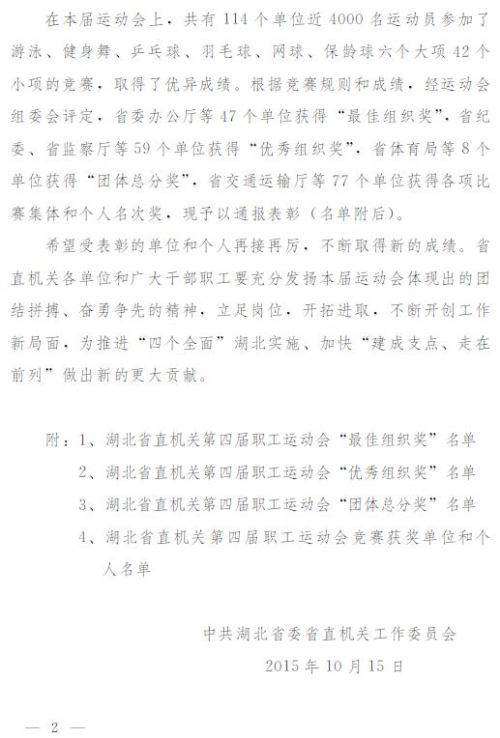 在本届运动会上，共有 114 个单位近 4000 名运动员参加了游泳、健身舞、乒乓球、羽毛球、网球、保龄球六个大项 42 个小项的竞赛，取得了优异成绩。根据竞赛规则和成绩，经运动会组委会评定，省委办公厅等 47 个单位获得“最佳组织奖”，省纪委、省监察厅等 59 个单位获得“优秀组织奖”，省体育局等 8 个单位获得“团体总分奖”，省交通运输厅等 77 个单位获得各项比赛集体和个人名次奖，现予以通报表彰（名单附后）。

希望受表彰的单位和个人再接再厉，不断取得新的成绩。省直机关各单位和广大干部职工要充分发扬本届运动会体现出的团结拼搏、奋勇争先的精神，立足岗位，开拓进取，不断开创工作新局面，为推进“四个全面”湖北实施、加快“建成支点、走在前列”做出新的更大贡献。

附：1、湖北省直机关第四届职工运动会“最佳组织奖”名单
2、湖北省直机关第四届职工运动会“优秀组织奖”名单
3、湖北省直机关第四届职工运动会“团体总分奖”名单
4、湖北省直机关第四届职工运动会竞赛获奖单位和个人名单

中共湖北省委省直机关工作委员会
2015 年 10 月 15 日

— 2 —